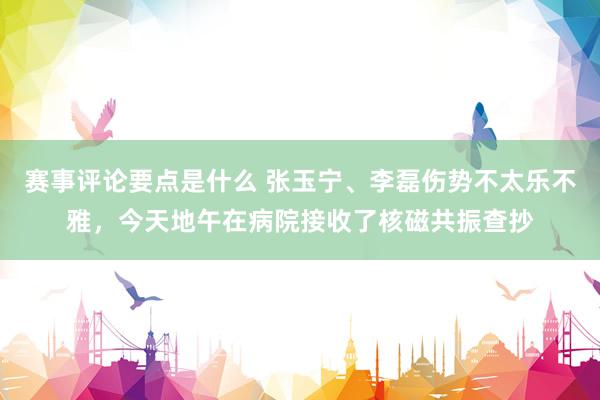 赛事评论要点是什么 张玉宁、李磊伤势不太乐不雅，今天地午在病院接收了核磁共振查抄